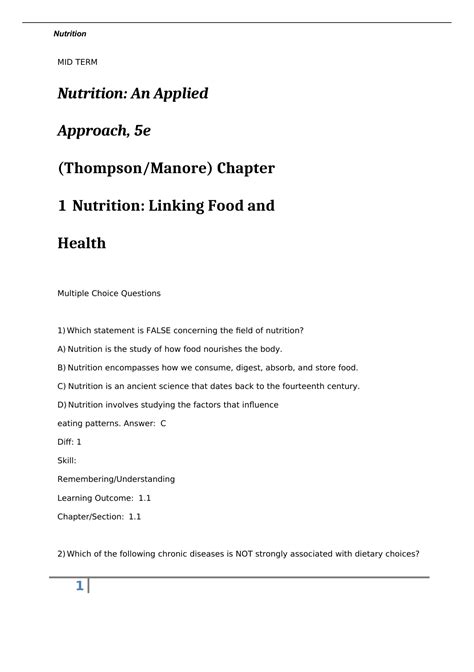 Nutrition

MID TERM

Nutrition: An Applied Approach, 5e

(Thompson/Manore) Chapter 1 Nutrition: Linking Food and Health

Multiple Choice Questions

1) Which statement is FALSE concerning the field of nutrition?

A) Nutrition is the study of how food nourishes the body.

B) Nutrition encompasses how we consume, digest, absorb, and store food.

C) Nutrition is an ancient science that dates back to the fourteenth century.

D) Nutrition involves studying the factors that influence eating patterns. Answer: C

Diff: 1

Skill: Remembering/Understanding

Learning Outcome: 1.1

Chapter/Section: 1.1

2) Which of the following chronic diseases is NOT strongly associated with dietary choices?

1